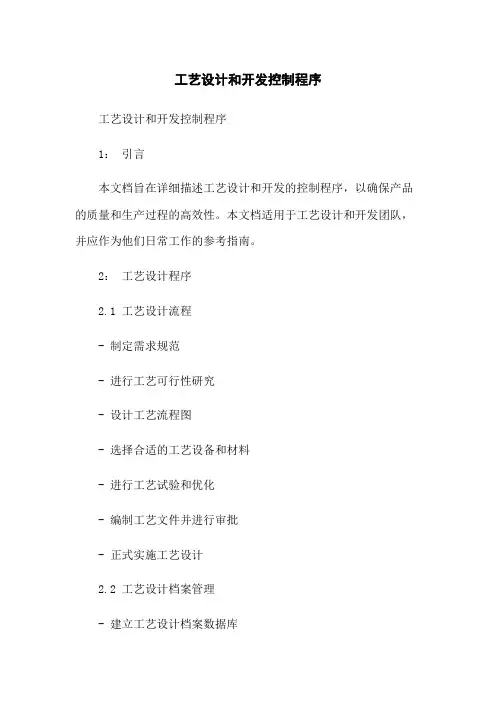 工艺设计和开发控制程序

工艺设计和开发控制程序

1： 引言

本文档旨在详细描述工艺设计和开发的控制程序，以确保产品的质量和生产过程的高效性。本文档适用于工艺设计和开发团队，并应作为他们日常工作的参考指南。

2： 工艺设计程序

2.1 工艺设计流程

- 制定需求规范

- 进行工艺可行性研究

- 设计工艺流程图

- 选择合适的工艺设备和材料

- 进行工艺试验和优化

- 编制工艺文件并进行审批

- 正式实施工艺设计

2.2 工艺设计档案管理

- 建立工艺设计档案数据库